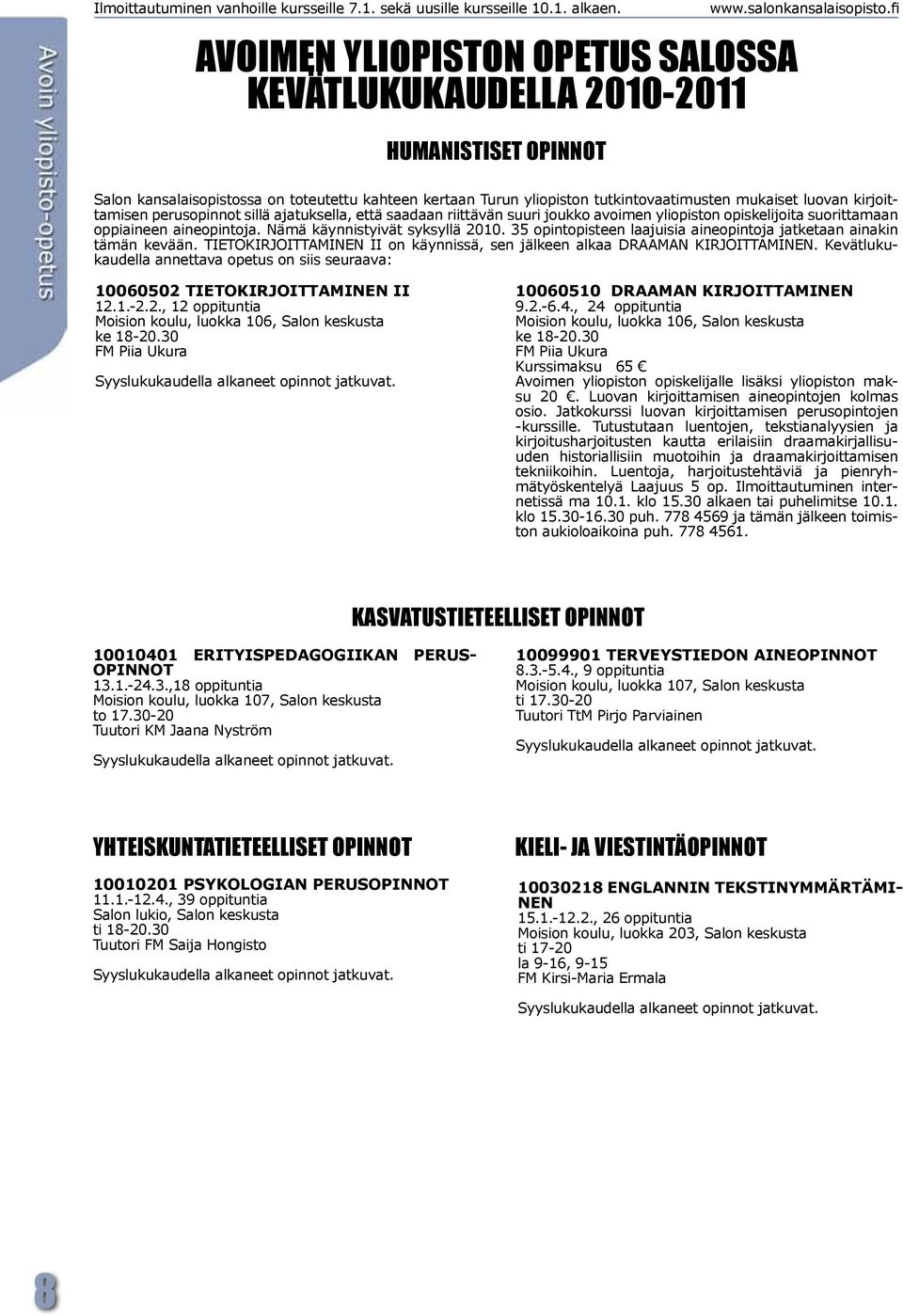 Ilmoittautuminen vanhoille kursseille 7.1. sekä uusille kursseille 10.1. alkaen. www.salonkansalaisopisto.fi

Avoin yliopisto-opetus

AVOIMEN YLIOPISTON OPETUS SALOSSA KEVÄTLUKUKAUDELLA 2010-2011

HUMANISTISET OPINNOT

Salon kansalaisopistossa on toteutettu kahteen kertaan Turun yliopiston tutkintovaatimusten mukaiset luovan kirjoittamisen perusopinnot sillä ajatuksella, että saadaan riittävän suuri joukko avoimen yliopiston opiskelijoita suorittamaan oppiaineen aineopintoja. Nämä käynnistyivät syksyllä 2010. 35 opintopisteen laajuisia aineopintoja jatketaan ainakin tämän kevään. TIETOKIRJOITTAMINEN II on käynnissä, sen jälkeen alkaa DRAAMAN KIRJOITTAMINEN. Kevätlukukaudella annettava opetus on siis seuraava:

10060502 TIETOKIRJOITTAMINEN II
12.1.-2.2., 12 oppituntia
Moision koulu, luokka 106, Salon keskusta
ke 18-20.30
FM Piia Ukura

Syyslukukaudella alkaneet opinnot jatkuvat.

10060510 DRAAMAN KIRJOITTAMINEN
9.2.-6.4., 24 oppituntia
Moision koulu, luokka 106, Salon keskusta
ke 18-20.30
FM Piia Ukura
Kurssimaksu 65 €
Avoimen yliopiston opiskelijalle lisäksi yliopiston maksu 20 €. Luovan kirjoittamisen aineopintojen kolmas osio. Jatkokurssi luovan kirjoittamisen perusopintojen -kurssille. Tutustutaan luentojen, tekstianalyysien ja kirjoitusharjoitusten kautta erilaisiin draamakirjallisuuden historiallisiin muotoihin ja draamakirjoittamisen tekniikoihin. Luentoja, harjoitustehtäviä ja pienryhmätyöskentelyä Laajuus 5 op. Ilmoittautuminen internetissä ma 10.1. klo 15.30 alkaen tai puhelimitse 10.1. klo 15.30-16.30 puh. 778 4569 ja tämän jälkeen toimiston aukioloaikoina puh. 778 4561.

KASVATUSTIETEELLISET OPINNOT

10010401 ERITYISPEDAGOGIIKAN PERUSOPINNOT
13.1.-24.3.,18 oppituntia
Moision koulu, luokka 107, Salon keskusta
to 17.30-20
Tuutori KM Jaana Nyström

Syyslukukaudella alkaneet opinnot jatkuvat.

10099901 TERVEYSTIEDON AINEOPINNOT
8.3.-5.4., 9 oppituntia
Moision koulu, luokka 107, Salon keskusta
ti 17.30-20
Tuutori TtM Pirjo Parviainen

Syyslukukaudella alkaneet opinnot jatkuvat.

YHTEISKUNTATIETEELLISET OPINNOT

10010201 PSYKOLOGIAN PERUSOPINNOT
11.1.-12.4., 39 oppituntia
Salon lukio, Salon keskusta
ti 18-20.30
Tuutori FM Saija Hongisto

Syyslukukaudella alkaneet opinnot jatkuvat.

KIELI- JA VIESTINTÄOPINNOT

10030218 ENGLANNIN TEKSTINYMMÄRTÄMINEN
15.1.-12.2., 26 oppituntia
Moision koulu, luokka 203, Salon keskusta
ti 17-20
la 9-16, 9-15
FM Kirsi-Maria Ermala

Syyslukukaudella alkaneet opinnot jatkuvat.

8